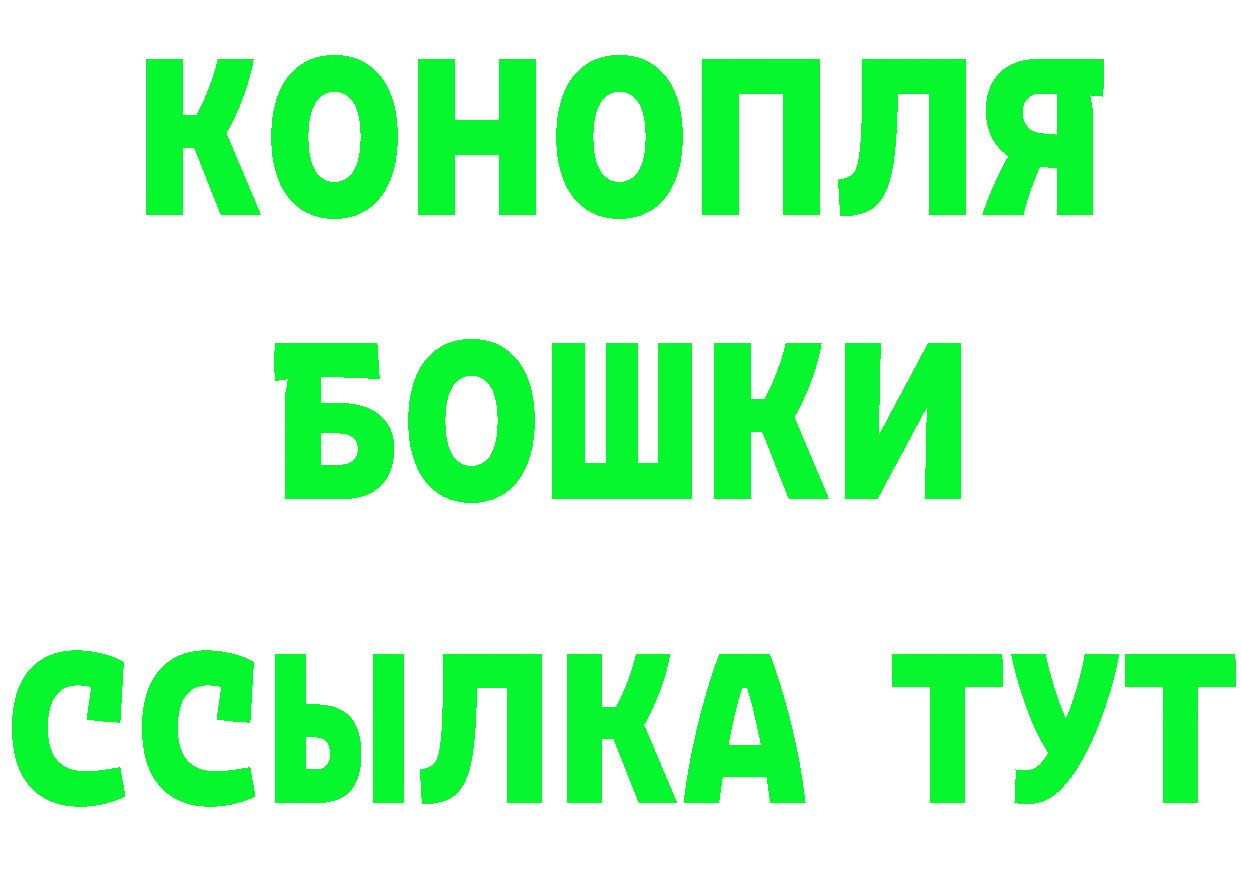 КОНОПЛЯ
БОШКИ
ССЫЛКА ТУТ